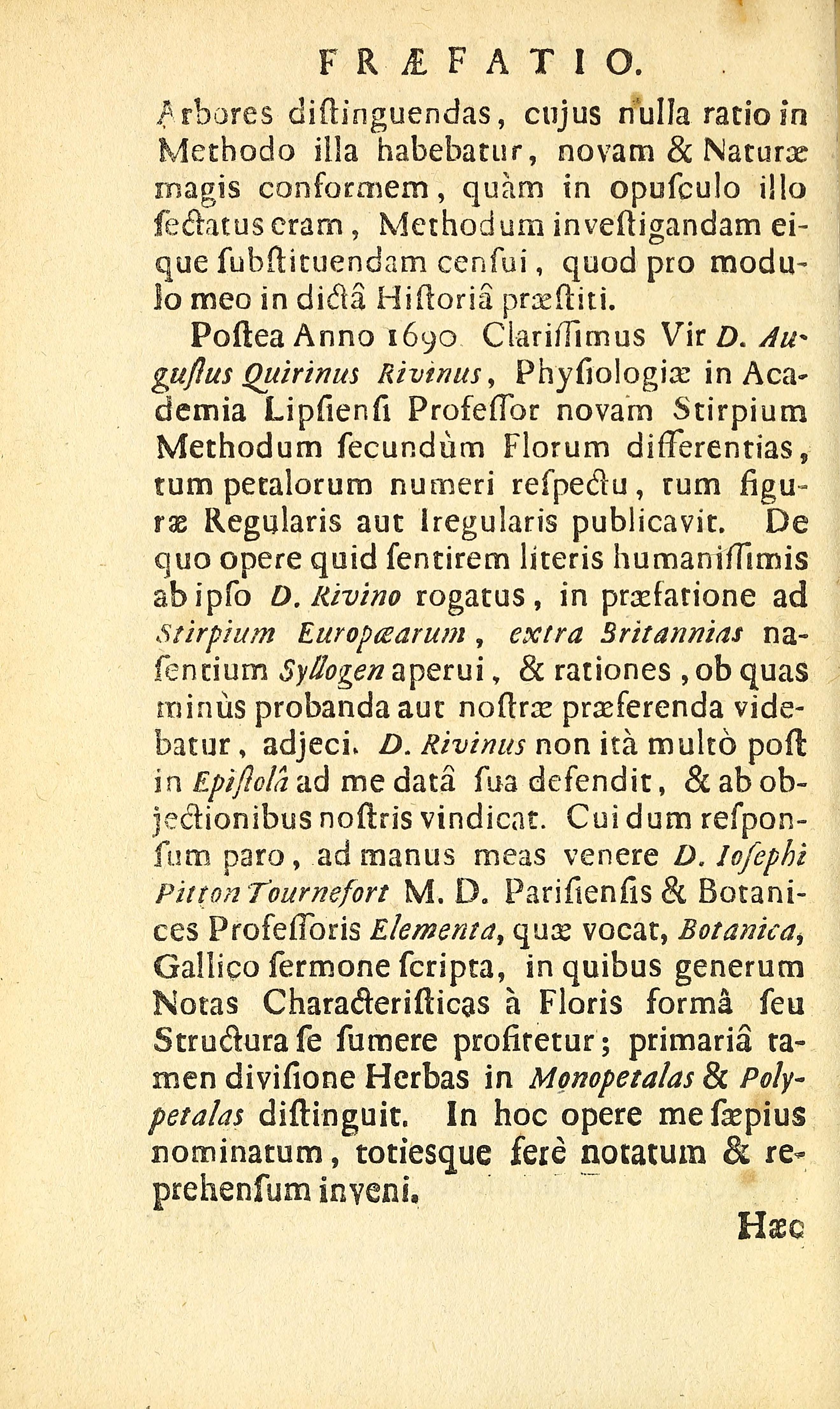 FRÆFATIO.

Arbores distinguendas, cujus nulla ratio in Methodo illa habebatur, novam & Naturæ magis conformem, quàm in opusculo illo sectatus eram, Methodum investigandam eique substituendam censui, quod pro modulo meo in dictâ Historiâ præstiti.

Postea Anno 1690 Clarissimus Vir D. Augustus Quirinus Rivinus, Physiologiæ in Academia Lipsiensi Professor novam Stirpium Methodum secundùm Florum differentias, tum petalorum numeri respectu, tum figuræ Regularis aut Iregularis publicavit. De quo opere quid sentirem literis humanissimis ab ipso D. Rivino rogatus, in præfatione ad Stirpium Europæarum, extra Britannias nascentium Syllogen aperui, & rationes, ob quas minùs probanda aut nostræ præferenda videbatur, adjeci. D. Rivinus non ità multò post in Epistolâ ad me datâ sua defendit, & ab objectionibus nostris vindicat. Cui dum responsum paro, ad manus meas venere D. Iosephi Pitton Tournefort M. D. Parisiensis & Botanices Professoris Elementa, quæ vocat, Botanica, Gallico sermone scripta, in quibus generum Notas Characteristicas à Floris formâ seu Structura se sumere profitetur; primariâ tamen divisione Herbas in Monopetalas & Polypetalas distinguit. In hoc opere me sæpius nominatum, totiesque ferè notatum & reprehensum inveni.

Hæc